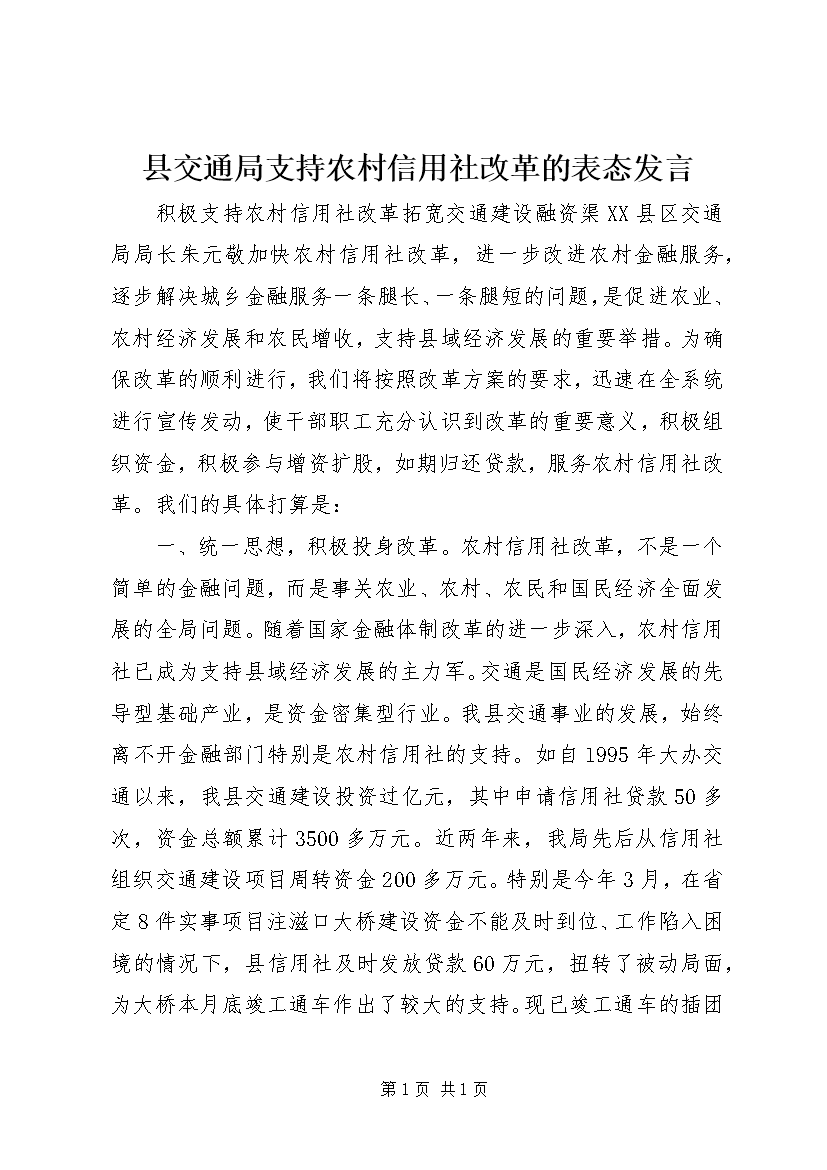 县交通局支持农村信用社改革的表态发言

积极支持农村信用社改革拓宽交通建设融资渠XX县区交通局局长朱元敬加快农村信用社改革，进一步改进农村金融服务，逐步解决城乡金融服务一条腿长、一条腿短的问题，是促进农业、农村经济发展和农民增收，支持县域经济发展的重要举措。为确保改革的顺利进行，我们将按照改革方案的要求，迅速在全系统进行宣传发动，使干部职工充分认识到改革的重要意义，积极组织资金，积极参与增资扩股，如期归还贷款，服务农村信用社改革。我们的具体打算是：

一、统一思想，积极投身改革。农村信用社改革，不是一个简单的金融问题，而是事关农业、农村、农民和国民经济全面发展的全局问题。随着国家金融体制改革的进一步深入，农村信用社已成为支持县域经济发展的主力军。交通是国民经济发展的先导型基础产业，是资金密集型行业。我县交通事业的发展，始终离不开金融部门特别是农村信用社的支持。如自1995年大办交通以来，我县交通建设投资过亿元，其中申请信用社贷款50多次，资金总额累计3500多万元。近两年来，我局先后从信用社组织交通建设项目周转资金200多万元。特别是今年3月，在省定8件实事项目注滋口大桥建设资金不能及时到位、工作陷入困境的情况下，县信用社及时发放贷款60万元，扭转了被动局面，为大桥本月底竣工通车作出了较大的支持。现已竣工通车的插团

第1页 共1页